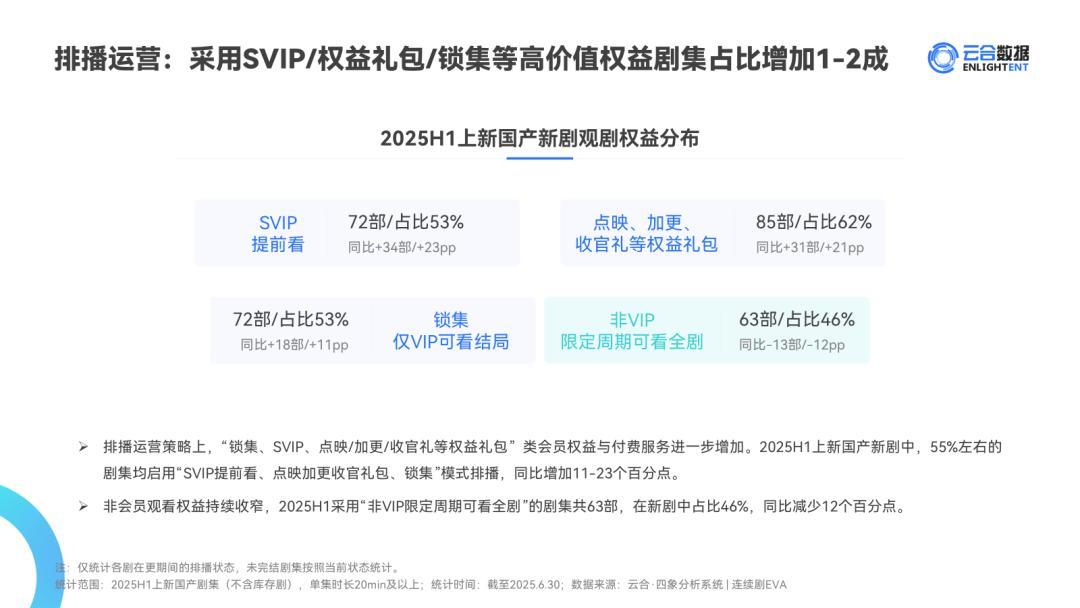 排播运营：采用SVIP/权益礼包/锁集等高价值权益剧集占比增加1-2成

云合数据
ENLIGHTENT

2025H1上新国产新剧观剧权益分布

SVIP
提前看

72部/占比53%
同比+34部/+23pp

点映、加更、
收官礼等权益礼包

85部/占比62%
同比+31部/+21pp

72部/占比53%
同比+18部/+11pp

锁集
仅VIP可看结局

非VIP
限定周期可看全剧

63部/占比46%
同比-13部/-12pp

➢ 排播运营策略上，“锁集、SVIP、点映/加更/收官礼等权益礼包”类会员权益与付费服务进一步增加。2025H1上新国产新剧中，55%左右的剧集均启用“SVIP提前看、点映加更收官礼包、锁集”模式排播，同比增加11-23个百分点。

➢ 非会员观看权益持续收窄，2025H1采用“非VIP限定周期可看全剧”的剧集共63部，在新剧中占比46%，同比减少12个百分点。

注：仅统计各剧在更期间的排播状态，未完结剧集按照当前状态统计。
统计范围：2025H1上新国产剧集（不含库存剧），单集时长20min及以上；统计时间：截至2025.6.30；数据来源：云合·四象分析系统 | 连续剧EVA